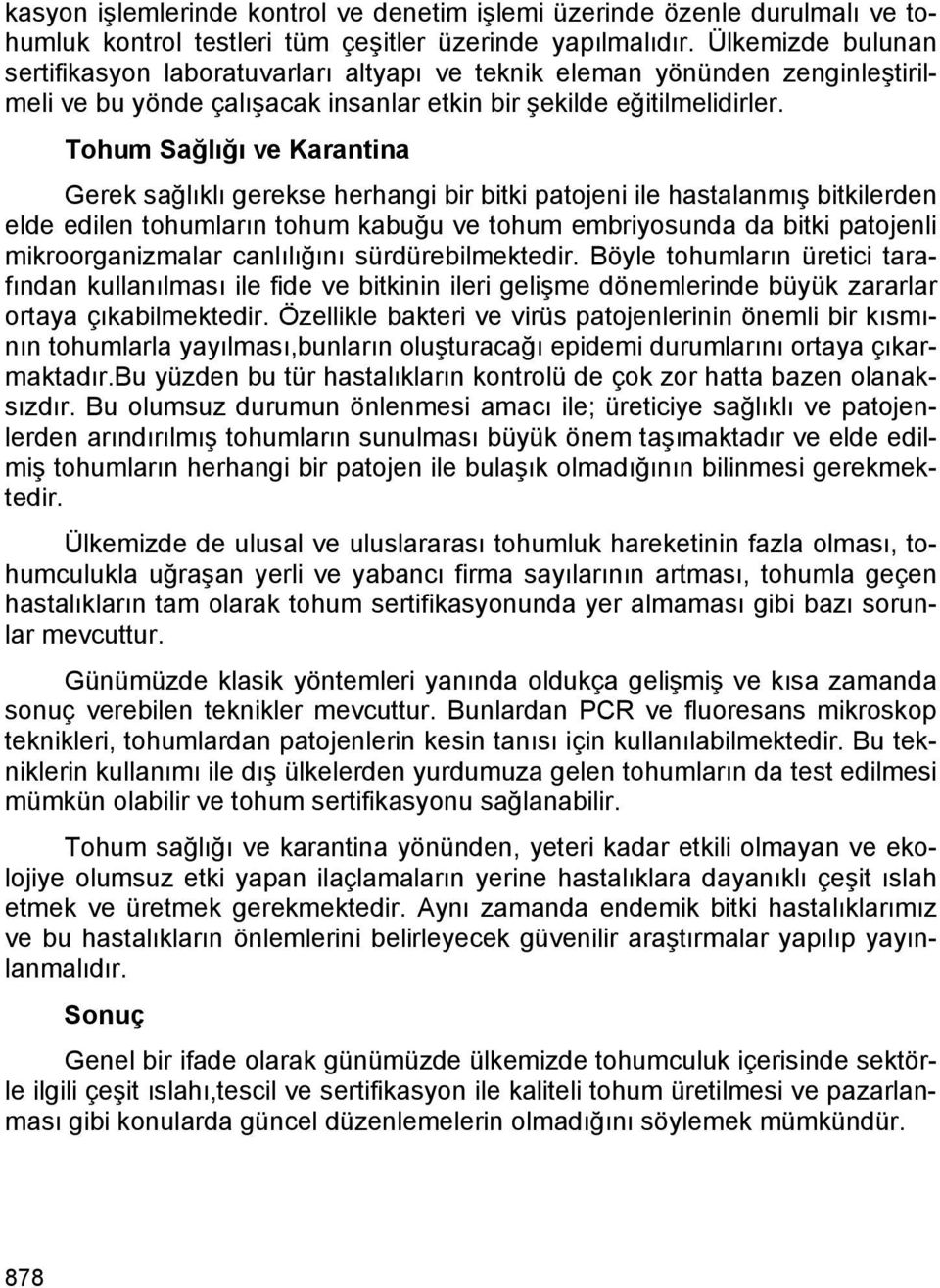 kasyon işlemlerinde kontrol ve denetim işlemi üzerinde özenle durulmalı ve tohumluk kontrol testleri tüm çeşitler üzerinde yapılmalıdır. Ülkemizde bulunan sertifikasyon laboratuvarları altyapı ve teknik eleman yönünden zenginleştirilmeli ve bu yönde çalışacak insanlar etkin bir şekilde eğitilmelidirler.

Tohum Sağlığı ve Karantina

Gerek sağlıklı gerekse herhangi bir bitki patojeni ile hastalanmış bitkilerden elde edilen tohumların tohum kabuğu ve tohum embriyosunda da bitki patojenli mikroorganizmalar canlılığını sürdürebilmektedir. Böyle tohumların üretici tarafından kullanılması ile fide ve bitkinin ileri gelişme dönemlerinde büyük zararlar ortaya çıkabilmektedir. Özellikle bakteri ve virüs patojenlerinin önemli bir kısmının tohumlarla yayılması,bunların oluşturacağı epidemi durumlarını ortaya çıkarmaktadır.Bu yüzden bu tür hastalıkların kontrolü de çok zor hatta bazen olanaksızdır. Bu olumsuz durumun önlenmesi amacı ile; üreticiye sağlıklı ve patojenlerden arındırılmış tohumların sunulması büyük önem taşımaktadır ve elde edilmiş tohumların herhangi bir patojen ile bulaşık olmadığının bilinmesi gerekmektedir.

Ülkemizde de ulusal ve uluslararası tohumluk hareketinin fazla olması, tohumculukla uğraşan yerli ve yabancı firma sayılarının artması, tohumla geçen hastalıkların tam olarak tohum sertifikasyonunda yer almaması gibi bazı sorunlar mevcuttur.

Günümüzde klasik yöntemleri yanında oldukça gelişmiş ve kısa zamanda sonuç verebilen teknikler mevcuttur. Bunlardan PCR ve fluoresans mikroskop teknikleri, tohumlardan patojenlerin kesin tanısı için kullanılabilmektedir. Bu tekniklerin kullanımı ile dış ülkelerden yurdumuza gelen tohumların da test edilmesi mümkün olabilir ve tohum sertifikasyonu sağlanabilir.

Tohum sağlığı ve karantina yönünden, yeteri kadar etkili olmayan ve ekolojiye olumsuz etki yapan ilaçlamaların yerine hastalıklara dayanıklı çeşit ıslah etmek ve üretmek gerekmektedir. Aynı zamanda endemik bitki hastalıklarımız ve bu hastalıkların önlemlerini belirleyecek güvenilir araştırmalar yapılıp yayınlanmalıdır.

Sonuç

Genel bir ifade olarak günümüzde ülkemizde tohumculuk içerisinde sektörle ilgili çeşit ıslahı,tescil ve sertifikasyon ile kaliteli tohum üretilmesi ve pazarlanması gibi konularda güncel düzenlemelerin olmadığını söylemek mümkündür.

878